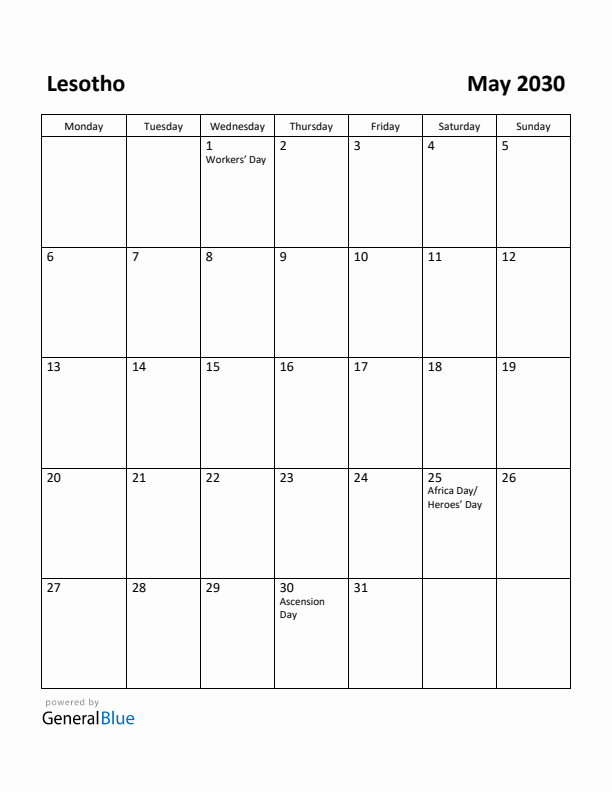 Lesotho

May 2030

| Monday | Tuesday | Wednesday | Thursday | Friday | Saturday | Sunday |
|---|---|---|---|---|---|---|
| | | 1 Workers' Day | 2 | 3 | 4 | 5 |
| 6 | 7 | 8 | 9 | 10 | 11 | 12 |
| 13 | 14 | 15 | 16 | 17 | 18 | 19 |
| 20 | 21 | 22 | 23 | 24 | 25 Africa Day/ Heroes' Day | 26 |
| 27 | 28 | 29 | 30 Ascension Day | 31 | | |

powered by
GeneralBlue